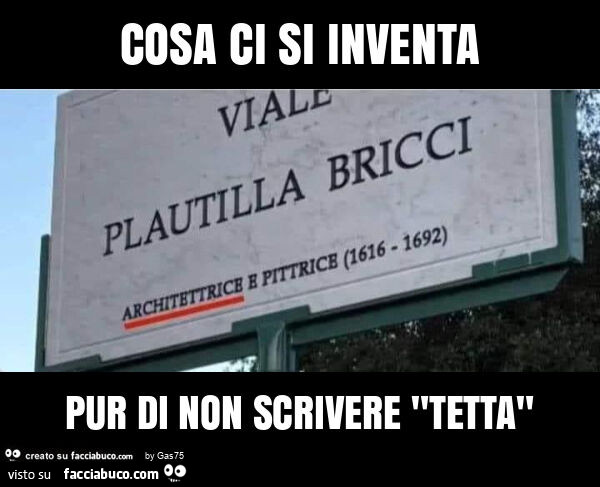 COSA CI SI INVENTA

VIALE
PLAUTILLA BRICCI
ARCHITETTRICE E PITTRICE (1616 - 1692)

PUR DI NON SCRIVERE "TETTA"

creato su facciabuco.com by Gas75
visto su facciabuco.com